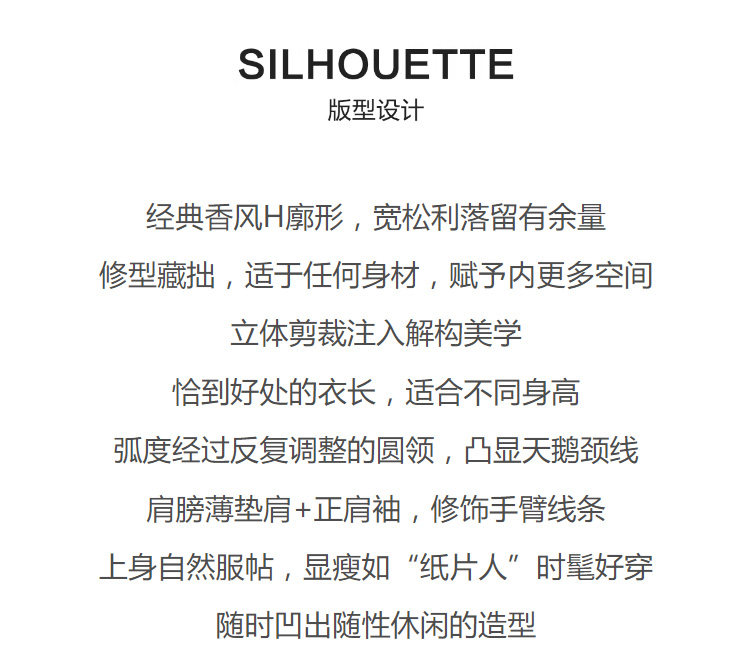 SILHOUETTE
版型设计

经典香风H廓形，宽松利落留有余量
修型藏拙，适于任何身材，赋予内更多空间
立体剪裁注入解构美学
恰到好处的衣长，适合不同身高
弧度经过反复调整的圆领，凸显天鹅颈线
肩膀薄垫肩+正肩袖，修饰手臂线条
上身自然服帖，显瘦如“纸片人”时髦好穿
随时凹出随性休闲的造型